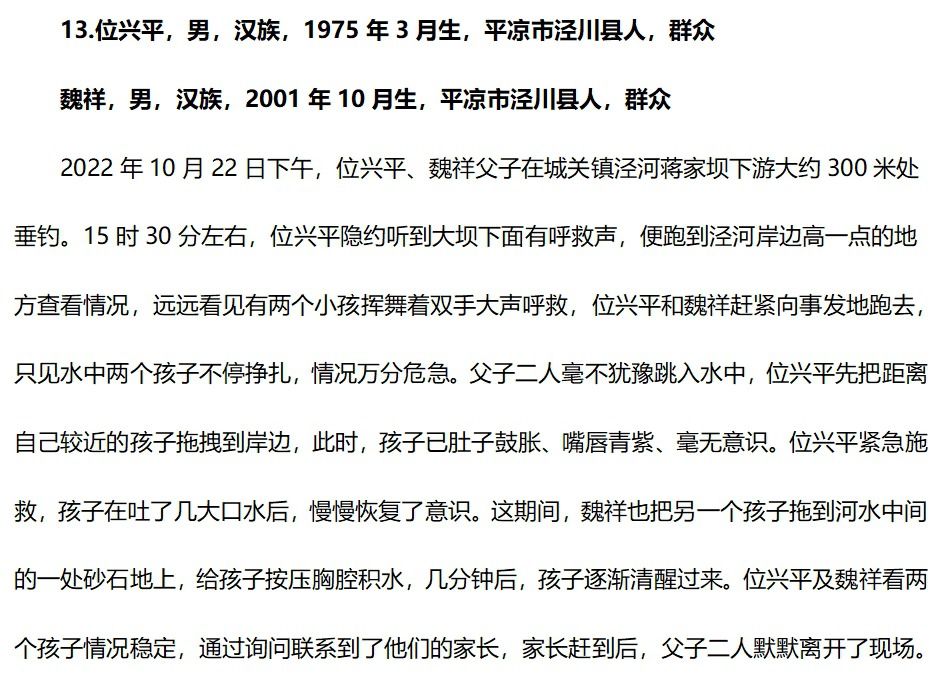 13.位兴平，男，汉族，1975 年 3 月生，平凉市泾川县人，群众

魏祥，男，汉族，2001 年 10 月生，平凉市泾川县人，群众

2022 年 10 月 22 日下午，位兴平、魏祥父子在城关镇泾河蒋家坝下游大约 300 米处垂钓。15 时 30 分左右，位兴平隐约听到大坝下面有呼救声，便跑到泾河岸边高一点的地方查看情况，远远看见有两个小孩挥舞着双手大声呼救，位兴平和魏祥赶紧向事发地跑去，只见水中两个孩子不停挣扎，情况万分危急。父子二人毫不犹豫跳入水中，位兴平先把距离自己较近的孩子拖拽到岸边，此时，孩子已肚子鼓胀、嘴唇青紫、毫无意识。位兴平紧急施救，孩子在吐了几大口水后，慢慢恢复了意识。这期间，魏祥也把另一个孩子拖到河水中间的一处砂石地上，给孩子按压胸腔积水，几分钟后，孩子逐渐清醒过来。位兴平及魏祥看两个孩子情况稳定，通过询问联系到了他们的家长，家长赶到后，父子二人默默离开了现场。